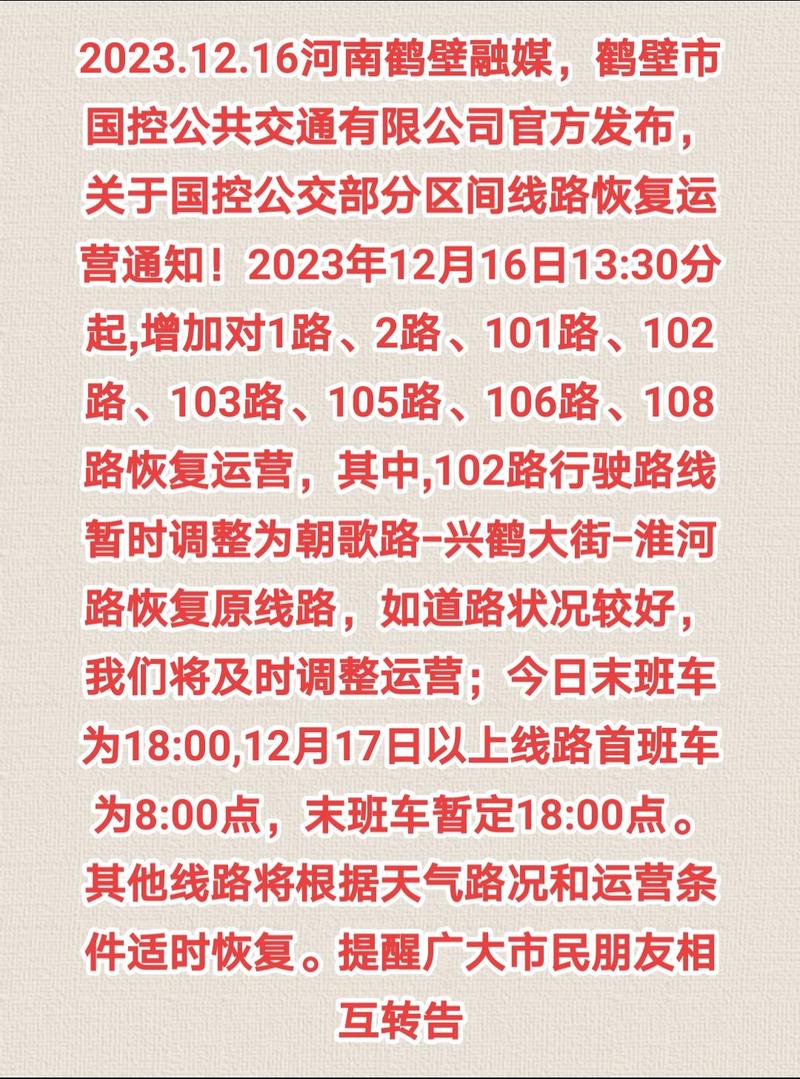 2023.12.16河南鹤壁融媒，鹤壁市国控公共交通有限公司官方发布，关于国控公交部分区间线路恢复运营通知！2023年12月16日13:30分起,增加对1路、2路、101路、102路、103路、105路、106路、108路恢复运营，其中,102路行驶路线暂时调整为朝歌路-兴鹤大街-淮河路恢复原线路，如道路状况较好，我们将及时调整运营；今日末班车为18:00,12月17日以上线路首班车为8:00点，末班车暂定18:00点。其他线路将根据天气路况和运营条件适时恢复。提醒广大市民朋友相互转告